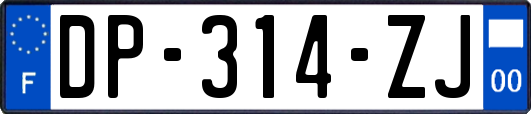 F
DP-314-ZJ
00